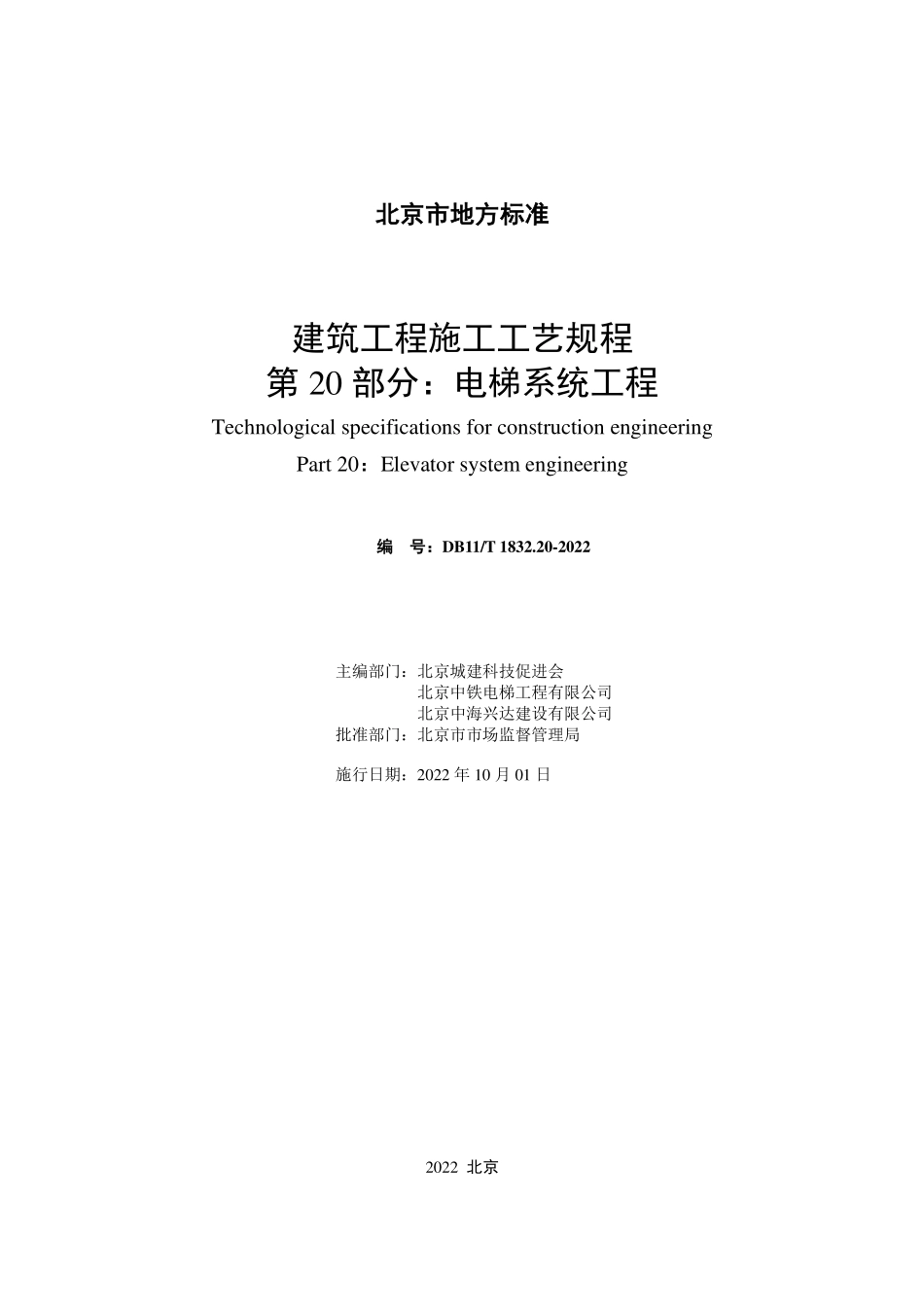 北京市地方标准

建筑工程施工工艺规程
第 20 部分：电梯系统工程
Technological specifications for construction engineering
Part 20：Elevator system engineering

编　号：DB11/T 1832.20-2022

主编部门：北京城建科技促进会
北京中铁电梯工程有限公司
北京中海兴达建设有限公司
批准部门：北京市市场监督管理局

施行日期：2022 年 10 月 01 日

2022 北京